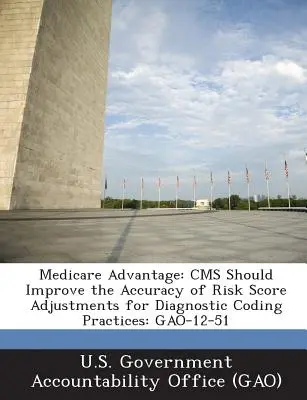 Medicare Advantage: CMS Should Improve the Accuracy of Risk Score Adjustments for Diagnostic Coding Practices: GAO-12-51

U.S. Government Accountability Office (GAO)